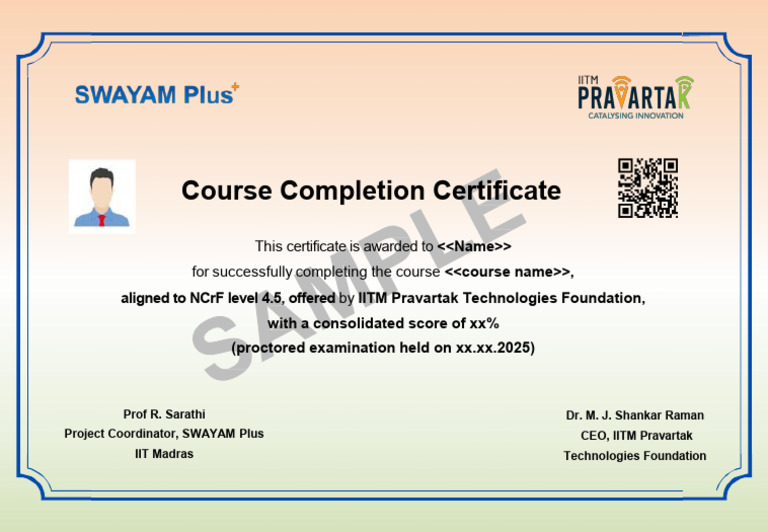 SWAYAM Plus+

IITM PRAVARTAK
CATALYSING INNOVATION

Course Completion Certificate

SAMPLE

This certificate is awarded to <<Name>>
for successfully completing the course <<course name>>,
aligned to NCrF level 4.5, offered by IITM Pravartak Technologies Foundation,
with a consolidated score of xx%
(proctored examination held on xx.xx.2025)

Prof R. Sarathi
Project Coordinator, SWAYAM Plus
IIT Madras

Dr. M. J. Shankar Raman
CEO, IITM Pravartak
Technologies Foundation